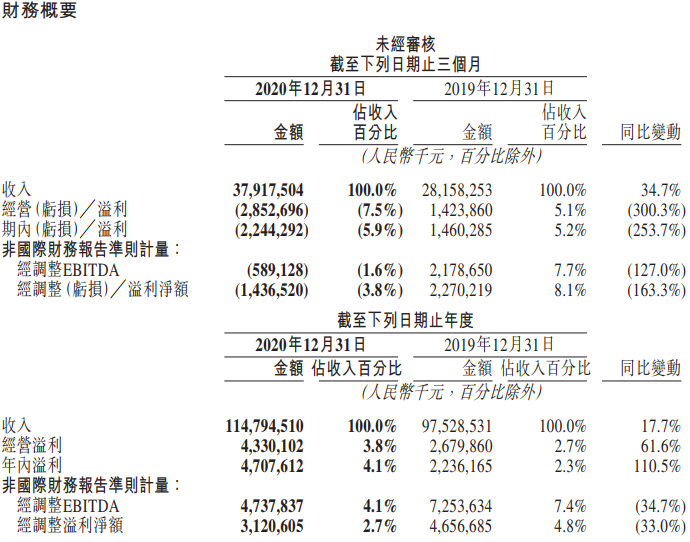 財務概要

未經審核
截至下列日期止三個月

| | 2020年12月31日 金額 | 2020年12月31日 佔收入百分比 | 2019年12月31日 金額 | 2019年12月31日 佔收入百分比 | 同比變動 |
|---|---|---|---|---|---|
| | (人民幣千元，百分比除外) | | | | |
| 收入 | 37,917,504 | 100.0% | 28,158,253 | 100.0% | 34.7% |
| 經營(虧損)/溢利 | (2,852,696) | (7.5%) | 1,423,860 | 5.1% | (300.3%) |
| 期內(虧損)/溢利 | (2,244,292) | (5.9%) | 1,460,285 | 5.2% | (253.7%) |
| 非國際財務報告準則計量： | | | | | |
| 經調整EBITDA | (589,128) | (1.6%) | 2,178,650 | 7.7% | (127.0%) |
| 經調整(虧損)/溢利淨額 | (1,436,520) | (3.8%) | 2,270,219 | 8.1% | (163.3%) |

截至下列日期止年度

| | 2020年12月31日 金額 | 2020年12月31日 佔收入百分比 | 2019年12月31日 金額 | 2019年12月31日 佔收入百分比 | 同比變動 |
|---|---|---|---|---|---|
| | (人民幣千元，百分比除外) | | | | |
| 收入 | 114,794,510 | 100.0% | 97,528,531 | 100.0% | 17.7% |
| 經營溢利 | 4,330,102 | 3.8% | 2,679,860 | 2.7% | 61.6% |
| 年內溢利 | 4,707,612 | 4.1% | 2,236,165 | 2.3% | 110.5% |
| 非國際財務報告準則計量： | | | | | |
| 經調整EBITDA | 4,737,837 | 4.1% | 7,253,634 | 7.4% | (34.7%) |
| 經調整溢利淨額 | 3,120,605 | 2.7% | 4,656,685 | 4.8% | (33.0%) |